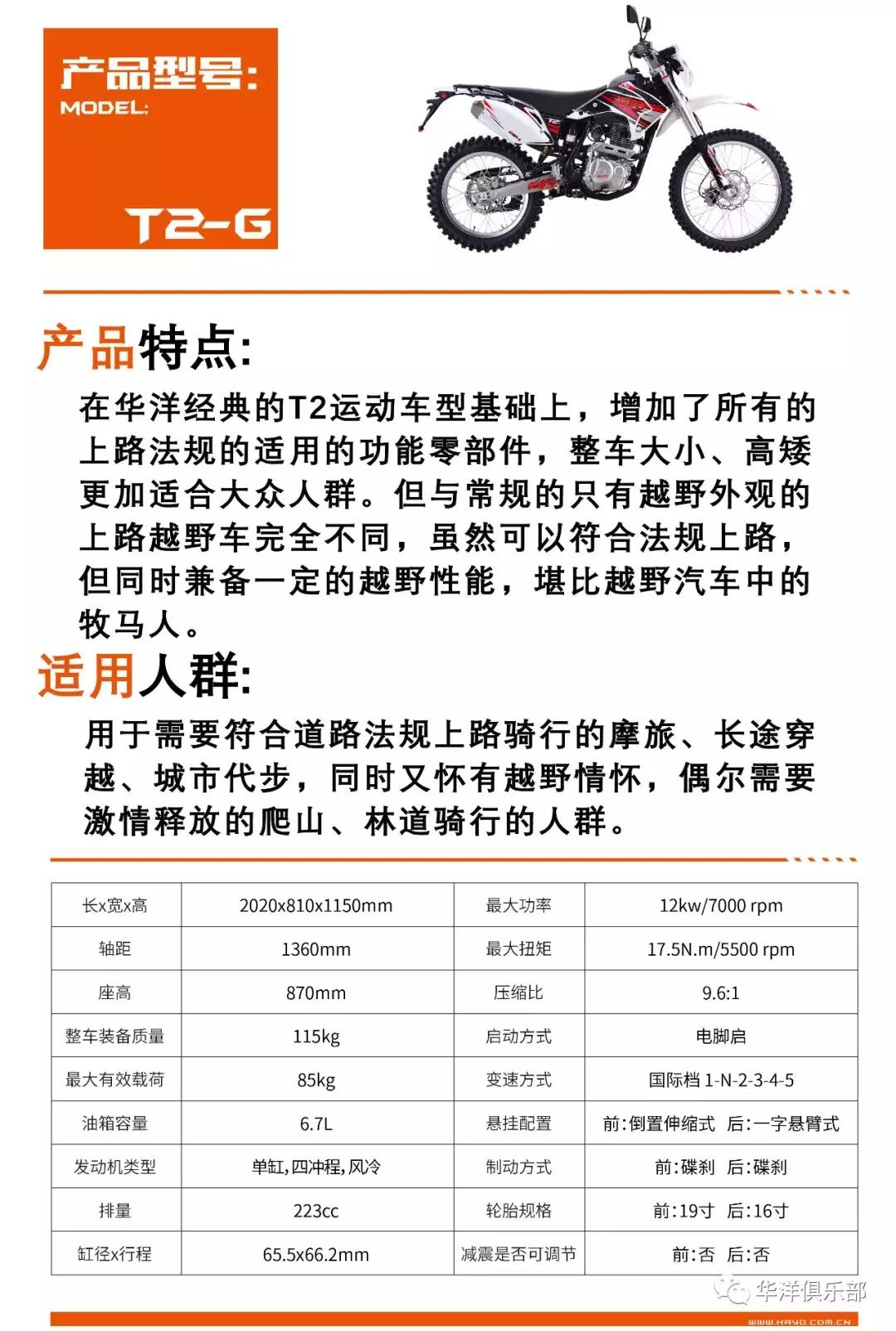 产品型号:
MODEL:

T2-G

产品特点:

在华洋经典的T2运动车型基础上，增加了所有的上路法规的适用的功能零部件，整车大小、高矮更加适合大众人群。但与常规的只有越野外观的上路越野车完全不同，虽然可以符合法规上路，但同时兼备一定的越野性能，堪比越野汽车中的牧马人。

适用人群:

用于需要符合道路法规上路骑行的摩旅、长途穿越、城市代步，同时又怀有越野情怀，偶尔需要激情释放的爬山、林道骑行的人群。

| 长x宽x高 | 2020x810x1150mm | 最大功率 | 12kw/7000 rpm |
|---|---|---|---|
| 轴距 | 1360mm | 最大扭矩 | 17.5N.m/5500 rpm |
| 座高 | 870mm | 压缩比 | 9.6:1 |
| 整车装备质量 | 115kg | 启动方式 | 电脚启 |
| 最大有效载荷 | 85kg | 变速方式 | 国际档 1-N-2-3-4-5 |
| 油箱容量 | 6.7L | 悬挂配置 | 前:倒置伸缩式 后:一字悬臂式 |
| 发动机类型 | 单缸,四冲程,风冷 | 制动方式 | 前:碟刹 后:碟刹 |
| 排量 | 223cc | 轮胎规格 | 前:19寸 后:16寸 |
| 缸径x行程 | 65.5x66.2mm | 减震是否可调节 | 前:否 后:否 |

华洋俱乐部

WWW.KAYO.COM.CN